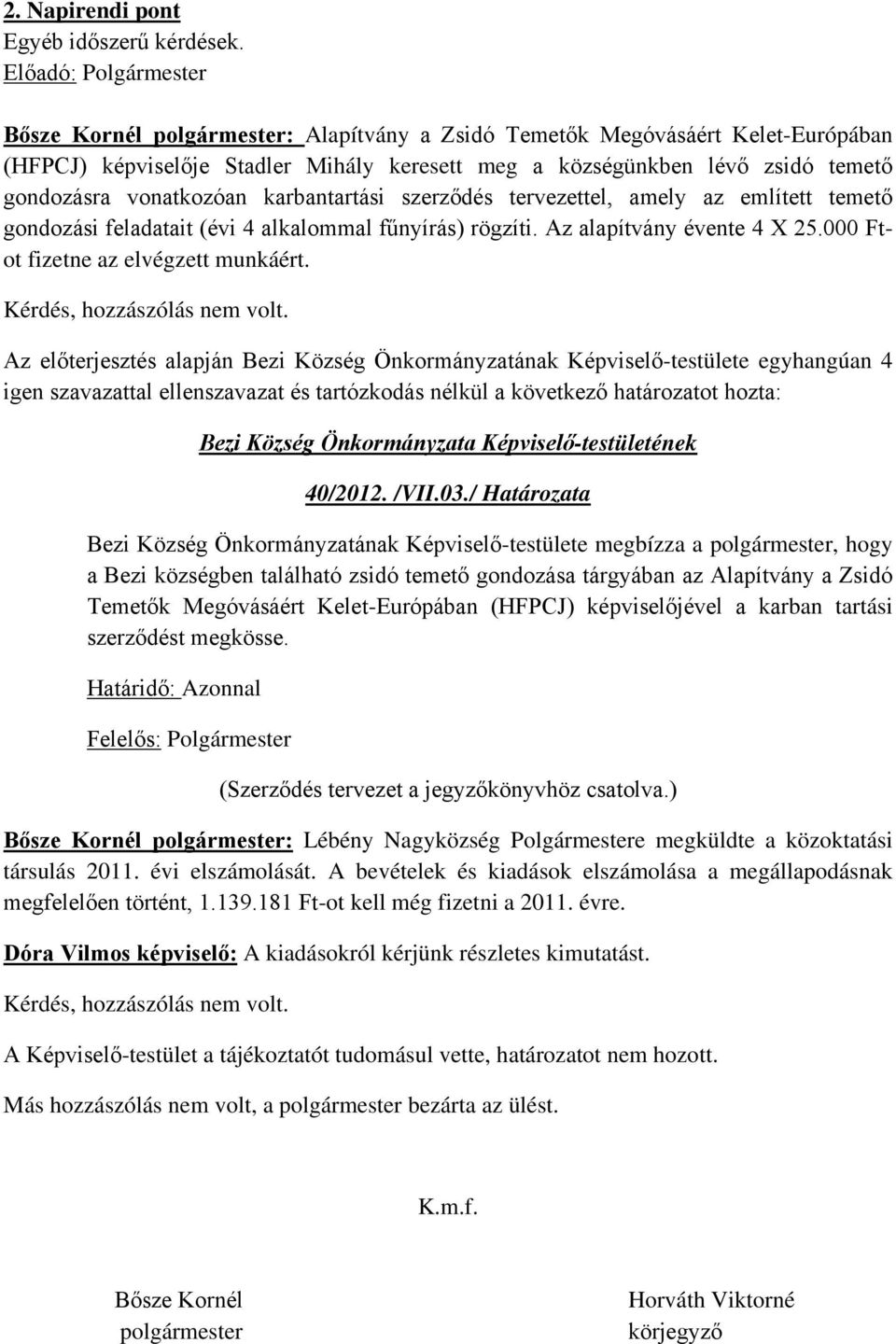 2. Napirendi pont
Egyéb időszerű kérdések.
Előadó: Polgármester

Bősze Kornél polgármester: Alapítvány a Zsidó Temetők Megóvásáért Kelet-Európában (HFPCJ) képviselője Stadler Mihály keresett meg a községünkben lévő zsidó temető gondozásra vonatkozóan karbantartási szerződés tervezettel, amely az említett temető gondozási feladatait (évi 4 alkalommal fűnyírás) rögzíti. Az alapítvány évente 4 X 25.000 Ft-ot fizetne az elvégzett munkáért.

Kérdés, hozzászólás nem volt.

Az előterjesztés alapján Bezi Község Önkormányzatának Képviselő-testülete egyhangúan 4 igen szavazattal ellenszavazat és tartózkodás nélkül a következő határozatot hozta:

Bezi Község Önkormányzata Képviselő-testületének

40/2012. /VII.03./ Határozata

Bezi Község Önkormányzatának Képviselő-testülete megbízza a polgármester, hogy a Bezi községben található zsidó temető gondozása tárgyában az Alapítvány a Zsidó Temetők Megóvásáért Kelet-Európában (HFPCJ) képviselőjével a karban tartási szerződést megkösse.

Határidő: Azonnal

Felelős: Polgármester

(Szerződés tervezet a jegyzőkönyvhöz csatolva.)

Bősze Kornél polgármester: Lébény Nagyközség Polgármestere megküldte a közoktatási társulás 2011. évi elszámolását. A bevételek és kiadások elszámolása a megállapodásnak megfelelően történt, 1.139.181 Ft-ot kell még fizetni a 2011. évre.

Dóra Vilmos képviselő: A kiadásokról kérjünk részletes kimutatást.

Kérdés, hozzászólás nem volt.

A Képviselő-testület a tájékoztatót tudomásul vette, határozatot nem hozott.

Más hozzászólás nem volt, a polgármester bezárta az ülést.

K.m.f.

Bősze Kornél
polgármester

Horváth Viktorné
körjegyző